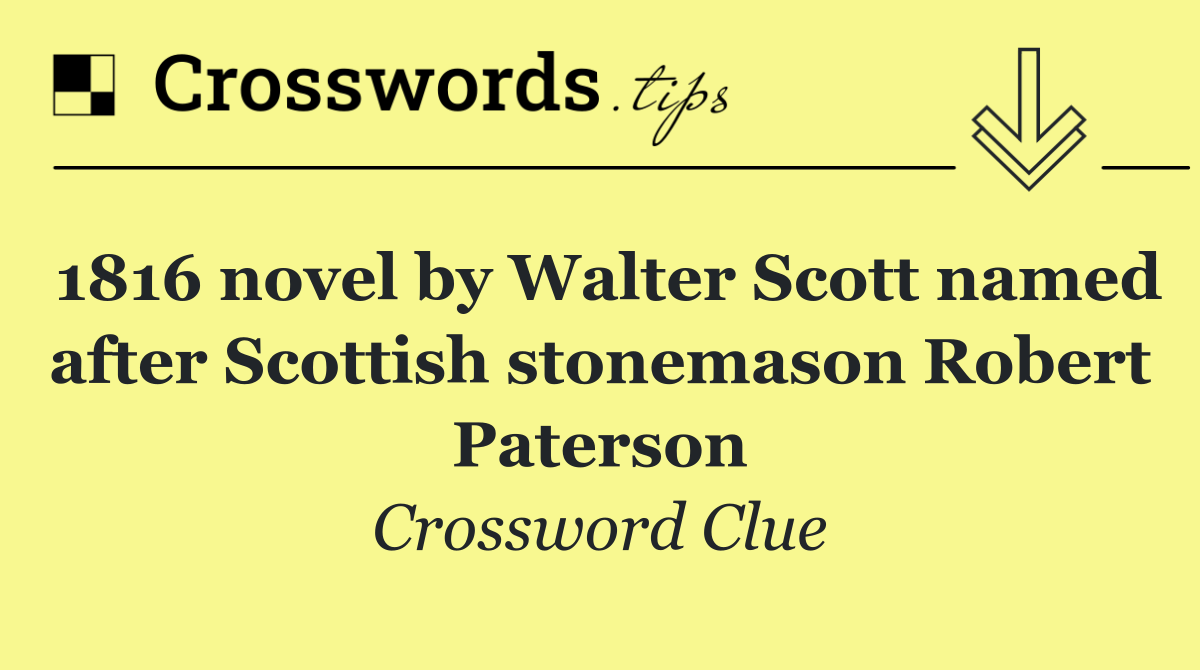 Crosswords.tips

1816 novel by Walter Scott named after Scottish stonemason Robert Paterson

Crossword Clue